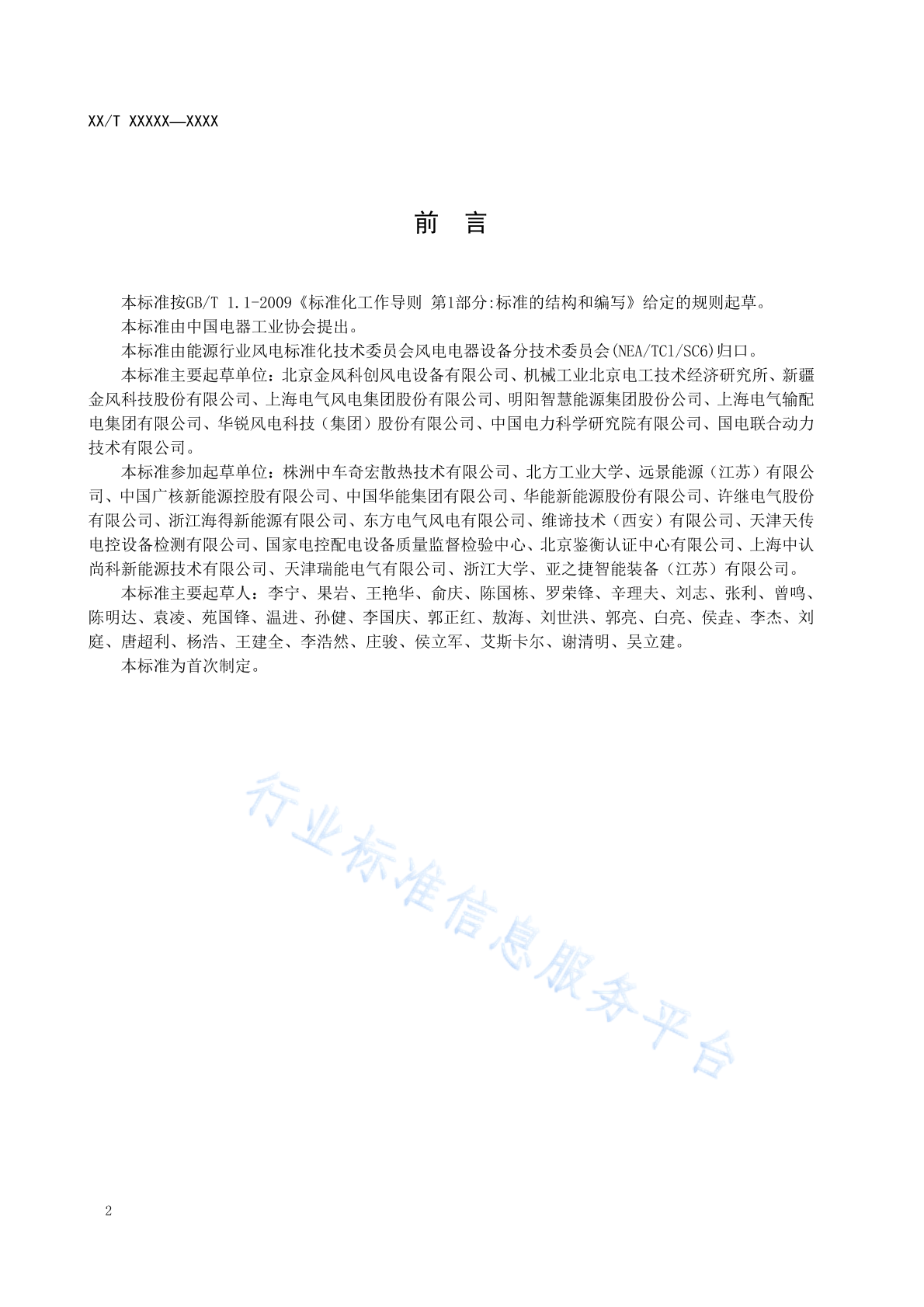 XX/T XXXXX—XXXX

前　言

本标准按GB/T 1.1-2009《标准化工作导则 第1部分:标准的结构和编写》给定的规则起草。

本标准由中国电器工业协会提出。

本标准由能源行业风电标准化技术委员会风电电器设备分技术委员会(NEA/TC1/SC6)归口。

本标准主要起草单位：北京金风科创风电设备有限公司、机械工业北京电工技术经济研究所、新疆金风科技股份有限公司、上海电气风电集团股份有限公司、明阳智慧能源集团股份公司、上海电气输配电集团有限公司、华锐风电科技（集团）股份有限公司、中国电力科学研究院有限公司、国电联合动力技术有限公司。

本标准参加起草单位：株洲中车奇宏散热技术有限公司、北方工业大学、远景能源（江苏）有限公司、中国广核新能源控股有限公司、中国华能集团有限公司、华能新能源股份有限公司、许继电气股份有限公司、浙江海得新能源有限公司、东方电气风电有限公司、维谛技术（西安）有限公司、天津天传电控设备检测有限公司、国家电控配电设备质量监督检验中心、北京鉴衡认证中心有限公司、上海中认尚科新能源技术有限公司、天津瑞能电气有限公司、浙江大学、亚之捷智能装备（江苏）有限公司。

本标准主要起草人：李宁、果岩、王艳华、俞庆、陈国栋、罗荣锋、辛理夫、刘志、张利、曾鸣、陈明达、袁凌、苑国锋、温进、孙健、李国庆、郭正红、敖海、刘世洪、郭亮、白亮、侯垚、李杰、刘庭、唐超利、杨浩、王建全、李浩然、庄骏、侯立军、艾斯卡尔、谢清明、吴立建。

本标准为首次制定。

行业标准信息服务平台

2